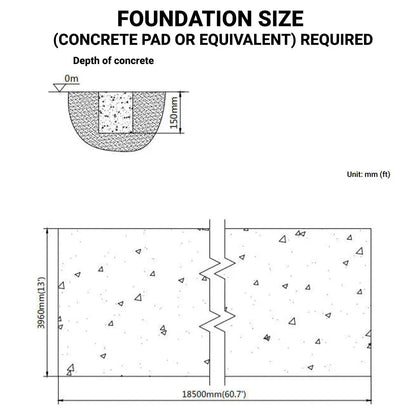 FOUNDATION SIZE
(CONCRETE PAD OR EQUIVALENT) REQUIRED

Depth of concrete

0m

150mm

Unit: mm (ft)

3960mm(13')

18500mm(60.7')